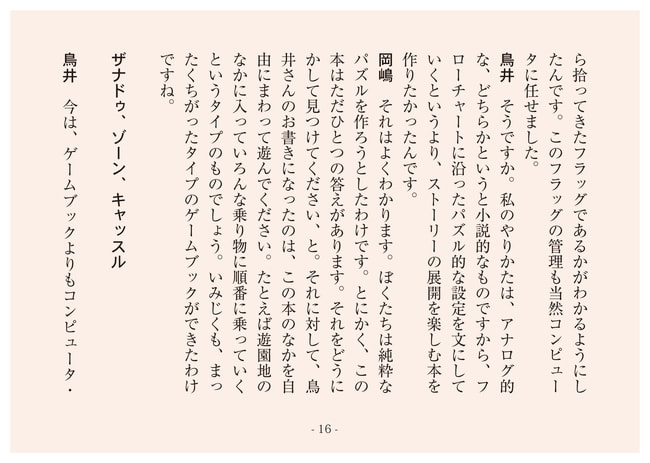 ら拾ってきたフラッグであるかがわかるようにしたんです。このフラッグの管理も当然コンピュータに任せました。

鳥井　そうですか。私のやりかたは、アナログ的な、どちらかというと小説的なものですから、フローチャートに沿ったパズル的な設定を文にしていくというより、ストーリーの展開を楽しむ本を作りたかったんです。

岡嶋　それはよくわかります。ぼくたちは純粋なパズルを作ろうとしたわけです。とにかく、この本はただひとつの答えがあります。それをどうにかして見つけてください、と。それに対して、鳥井さんのお書きになったのは、この本のなかを自由にまわって遊んでください。たとえば遊園地のなかに入っていろんな乗り物に順番に乗っていくというタイプのものでしょう。いみじくも、まったくちがったタイプのゲームブックができたわけですね。

ザナドゥ、ゾーン、キャッスル

鳥井　今は、ゲームブックよりもコンピュータ・

- 16 -